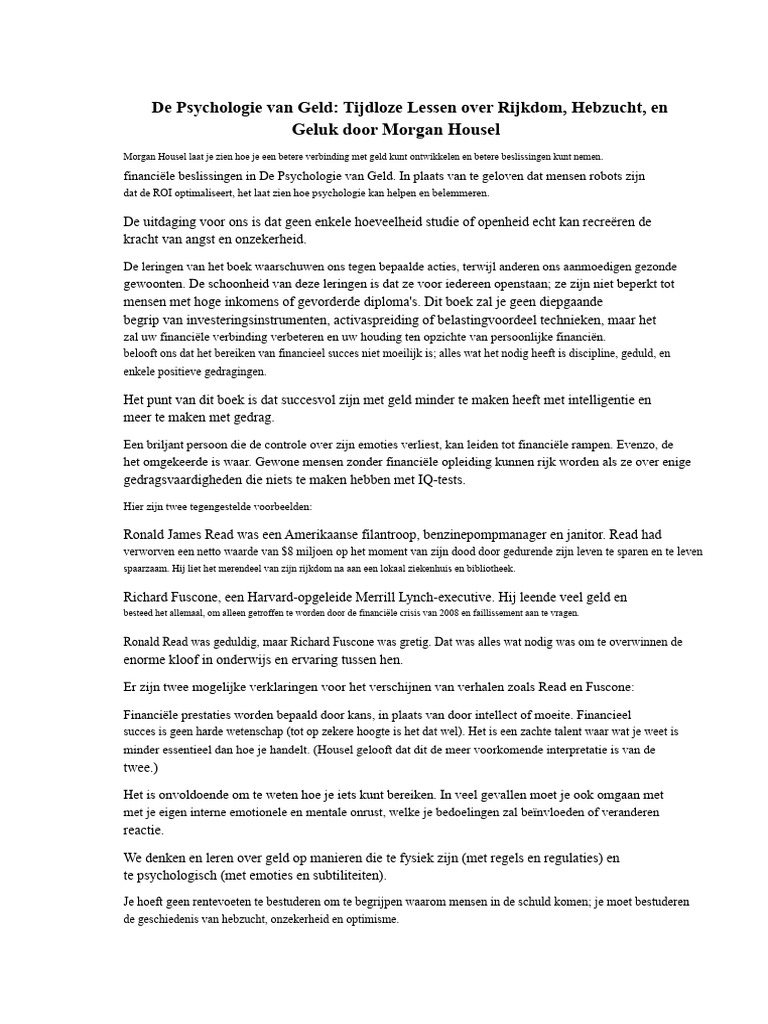 De Psychologie van Geld: Tijdloze Lessen over Rijkdom, Hebzucht, en Geluk door Morgan Housel

Morgan Housel laat je zien hoe je een betere verbinding met geld kunt ontwikkelen en betere beslissingen kunt nemen. financiële beslissingen in De Psychologie van Geld. In plaats van te geloven dat mensen robots zijn dat de ROI optimaliseert, het laat zien hoe psychologie kan helpen en belemmeren.

De uitdaging voor ons is dat geen enkele hoeveelheid studie of openheid echt kan recreëren de kracht van angst en onzekerheid.

De leringen van het boek waarschuwen ons tegen bepaalde acties, terwijl anderen ons aanmoedigen gezonde gewoonten. De schoonheid van deze leringen is dat ze voor iedereen openstaan; ze zijn niet beperkt tot mensen met hoge inkomens of gevorderde diploma's. Dit boek zal je geen diepgaande begrip van investeringsinstrumenten, activaspreiding of belastingvoordeel technieken, maar het zal uw financiële verbinding verbeteren en uw houding ten opzichte van persoonlijke financiën. belooft ons dat het bereiken van financieel succes niet moeilijk is; alles wat het nodig heeft is discipline, geduld, en enkele positieve gedragingen.

Het punt van dit boek is dat succesvol zijn met geld minder te maken heeft met intelligentie en meer te maken met gedrag.

Een briljant persoon die de controle over zijn emoties verliest, kan leiden tot financiële rampen. Evenzo, de het omgekeerde is waar. Gewone mensen zonder financiële opleiding kunnen rijk worden als ze over enige gedragsvaardigheden die niets te maken hebben met IQ-tests.

Hier zijn twee tegengestelde voorbeelden:

Ronald James Read was een Amerikaanse filantroop, benzinepompmanager en janitor. Read had verworven een netto waarde van $8 miljoen op het moment van zijn dood door gedurende zijn leven te sparen en te leven spaarzaam. Hij liet het merendeel van zijn rijkdom na aan een lokaal ziekenhuis en bibliotheek.

Richard Fuscone, een Harvard-opgeleide Merrill Lynch-executive. Hij leende veel geld en besteed het allemaal, om alleen getroffen te worden door de financiële crisis van 2008 en faillissement aan te vragen.

Ronald Read was geduldig, maar Richard Fuscone was gretig. Dat was alles wat nodig was om te overwinnen de enorme kloof in onderwijs en ervaring tussen hen.

Er zijn twee mogelijke verklaringen voor het verschijnen van verhalen zoals Read en Fuscone:

Financiële prestaties worden bepaald door kans, in plaats van door intellect of moeite. Financieel succes is geen harde wetenschap (tot op zekere hoogte is het dat wel). Het is een zachte talent waar wat je weet is minder essentieel dan hoe je handelt. (Housel gelooft dat dit de meer voorkomende interpretatie is van de twee.)

Het is onvoldoende om te weten hoe je iets kunt bereiken. In veel gevallen moet je ook omgaan met met je eigen interne emotionele en mentale onrust, welke je bedoelingen zal beïnvloeden of veranderen reactie.

We denken en leren over geld op manieren die te fysiek zijn (met regels en regulaties) en te psychologisch (met emoties en subtiliteiten).

Je hoeft geen rentevoeten te bestuderen om te begrijpen waarom mensen in de schuld komen; je moet bestuderen de geschiedenis van hebzucht, onzekerheid en optimisme.